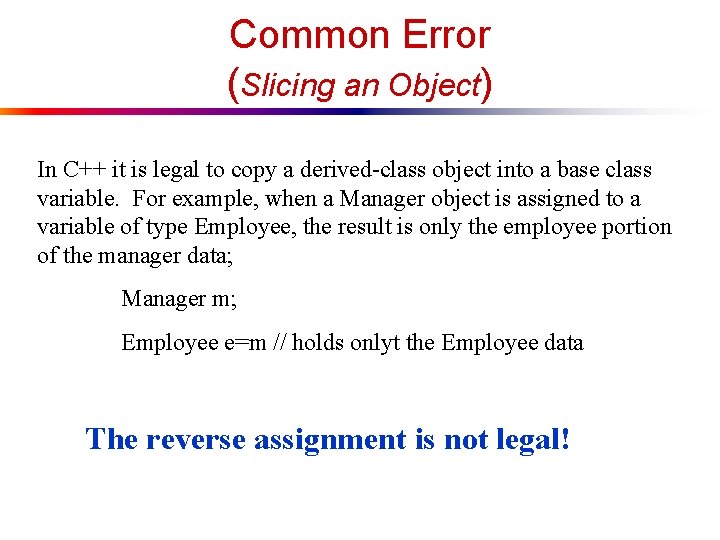 Common Error
(Slicing an Object)

In C++ it is legal to copy a derived-class object into a base class variable. For example, when a Manager object is assigned to a variable of type Employee, the result is only the employee portion of the manager data;

Manager m;

Employee e=m // holds onlyt the Employee data

The reverse assignment is not legal!